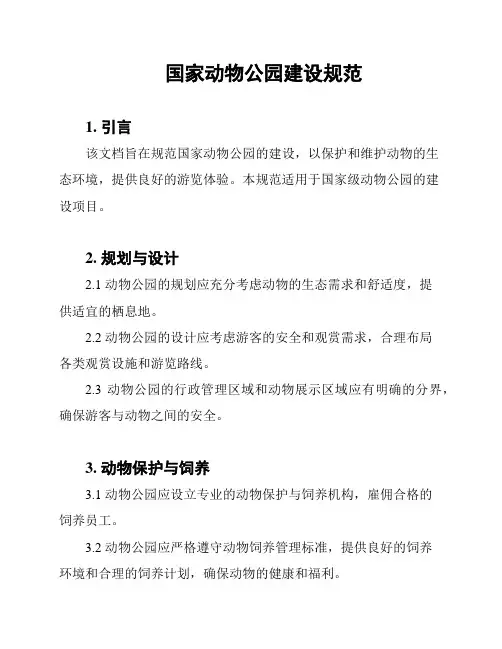 国家动物公园建设规范

1. 引言

该文档旨在规范国家动物公园的建设，以保护和维护动物的生态环境，提供良好的游览体验。本规范适用于国家级动物公园的建设项目。

2. 规划与设计

2.1 动物公园的规划应充分考虑动物的生态需求和舒适度，提供适宜的栖息地。

2.2 动物公园的设计应考虑游客的安全和观赏需求，合理布局各类观赏设施和游览路线。

2.3 动物公园的行政管理区域和动物展示区域应有明确的分界，确保游客与动物之间的安全。

3. 动物保护与饲养

3.1 动物公园应设立专业的动物保护与饲养机构，雇佣合格的饲养员工。

3.2 动物公园应严格遵守动物饲养管理标准，提供良好的饲养环境和合理的饲养计划，确保动物的健康和福利。